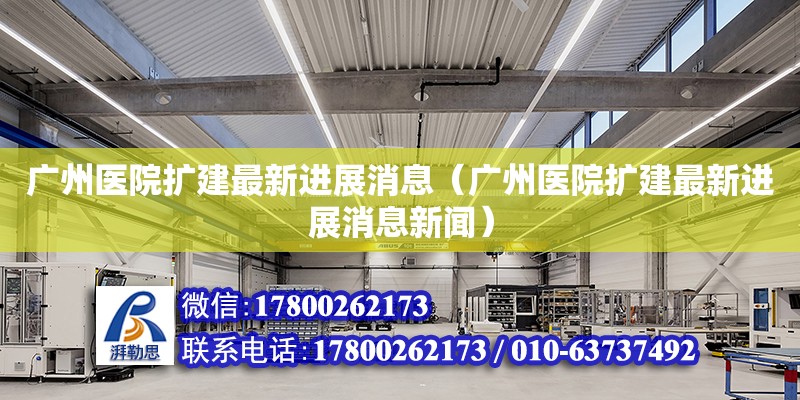 广州医院扩建最新进展消息（广州医院扩建最新进展消息新闻）

ABUS

湃勒思

微信：17800262173

联系电话：17800262173 / 010-63737492